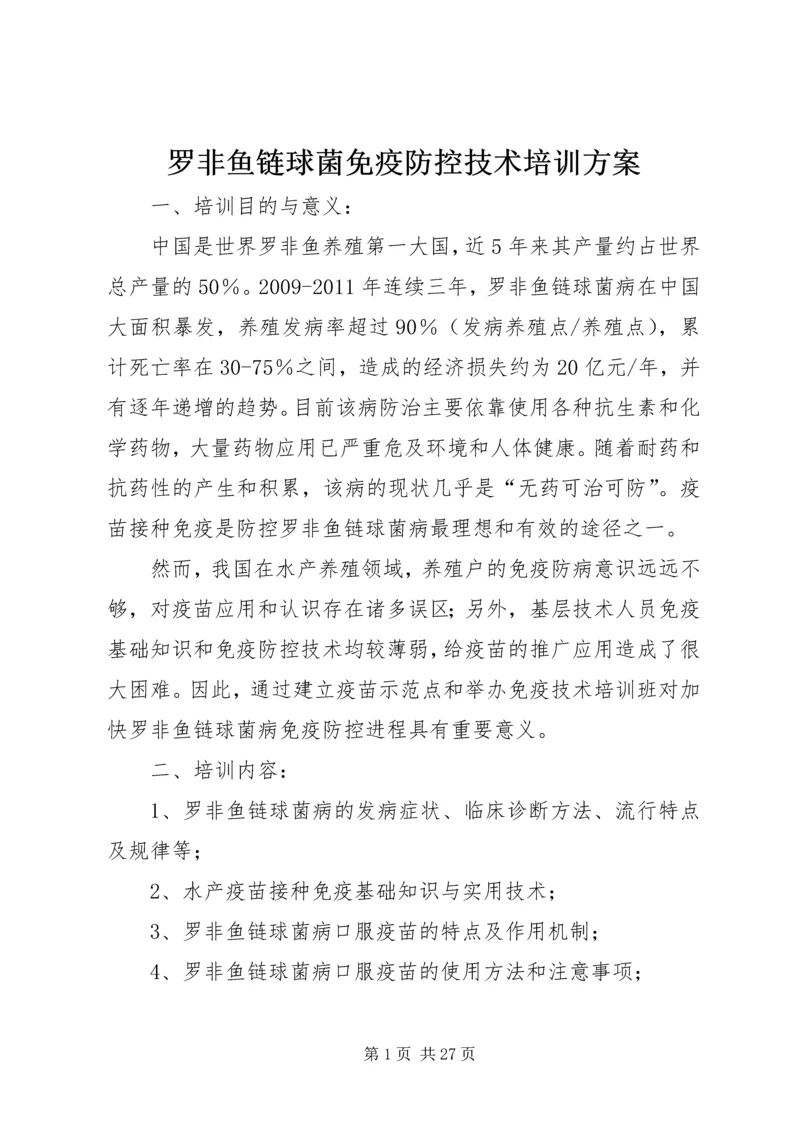 罗非鱼链球菌免疫防控技术培训方案

一、培训目的与意义：

中国是世界罗非鱼养殖第一大国，近5年来其产量约占世界总产量的50%。2009-2011年连续三年，罗非鱼链球菌病在中国大面积暴发，养殖发病率超过90%（发病养殖点/养殖点），累计死亡率在30-75%之间，造成的经济损失约为20亿元/年，并有逐年递增的趋势。目前该病防治主要依靠使用各种抗生素和化学药物，大量药物应用已严重危及环境和人体健康。随着耐药和抗药性的产生和积累，该病的现状几乎是“无药可治可防”。疫苗接种免疫是防控罗非鱼链球菌病最理想和有效的途径之一。

然而，我国在水产养殖领域，养殖户的免疫防病意识远远不够，对疫苗应用和认识存在诸多误区；另外，基层技术人员免疫基础知识和免疫防控技术均较薄弱，给疫苗的推广应用造成了很大困难。因此，通过建立疫苗示范点和举办免疫技术培训班对加快罗非鱼链球菌病免疫防控进程具有重要意义。

二、培训内容：

1、罗非鱼链球菌病的发病症状、临床诊断方法、流行特点及规律等；

2、水产疫苗接种免疫基础知识与实用技术；

3、罗非鱼链球菌病口服疫苗的特点及作用机制；

4、罗非鱼链球菌病口服疫苗的使用方法和注意事项；

第1页 共27页